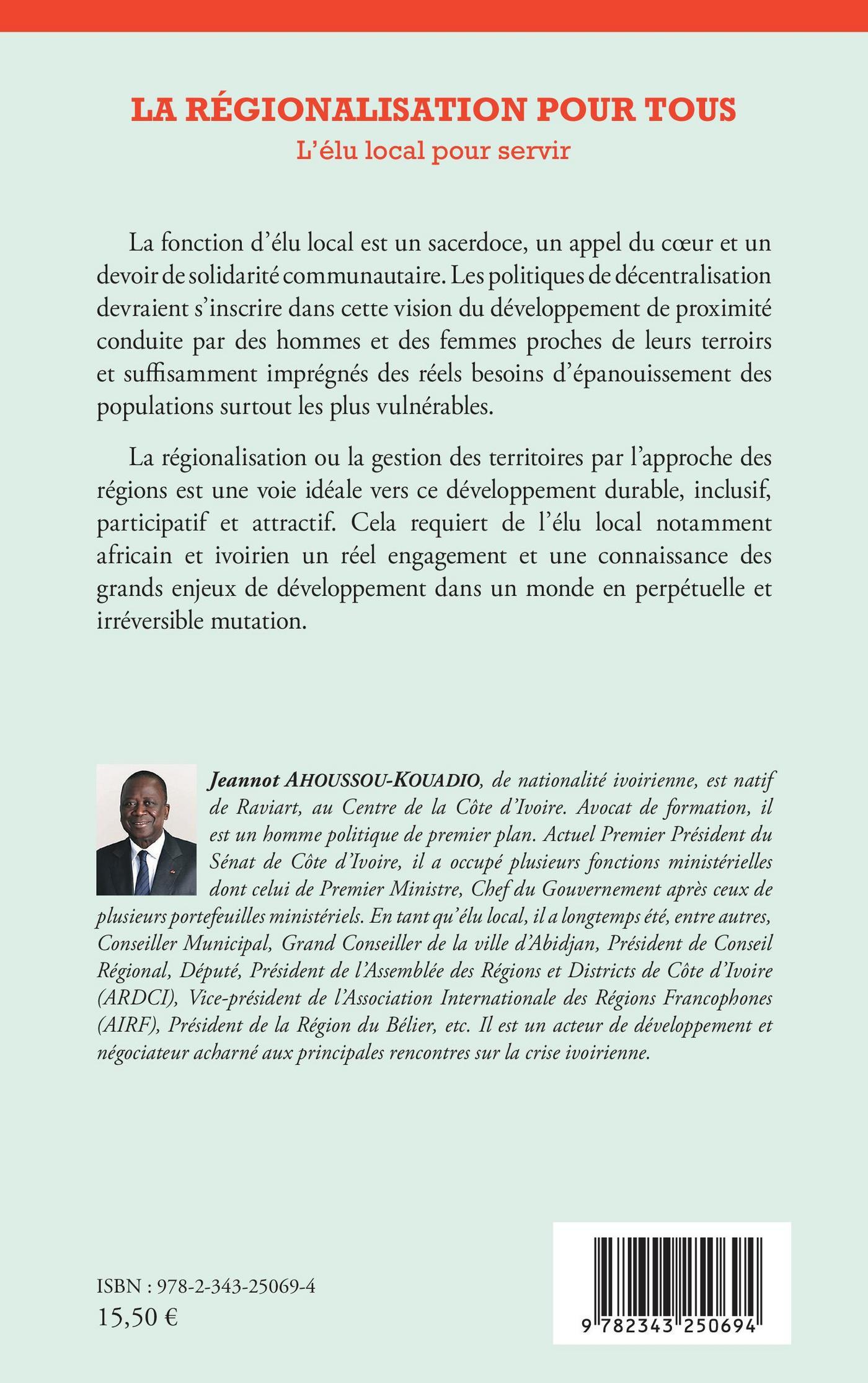 LA RÉGIONALISATION POUR TOUS
L'élu local pour servir

La fonction d'élu local est un sacerdoce, un appel du cœur et un devoir de solidarité communautaire. Les politiques de décentralisation devraient s'inscrire dans cette vision du développement de proximité conduite par des hommes et des femmes proches de leurs terroirs et suffisamment imprégnés des réels besoins d'épanouissement des populations surtout les plus vulnérables.

La régionalisation ou la gestion des territoires par l'approche des régions est une voie idéale vers ce développement durable, inclusif, participatif et attractif. Cela requiert de l'élu local notamment africain et ivoirien un réel engagement et une connaissance des grands enjeux de développement dans un monde en perpétuelle et irréversible mutation.

Jeannot AHOUSSOU-KOUADIO, de nationalité ivoirienne, est natif de Raviart, au Centre de la Côte d'Ivoire. Avocat de formation, il est un homme politique de premier plan. Actuel Premier Président du Sénat de Côte d'Ivoire, il a occupé plusieurs fonctions ministérielles dont celui de Premier Ministre, Chef du Gouvernement après ceux de plusieurs portefeuilles ministériels. En tant qu'élu local, il a longtemps été, entre autres, Conseiller Municipal, Grand Conseiller de la ville d'Abidjan, Président de Conseil Régional, Député, Président de l'Assemblée des Régions et Districts de Côte d'Ivoire (ARDCI), Vice-président de l'Association Internationale des Régions Francophones (AIRF), Président de la Région du Bélier, etc. Il est un acteur de développement et négociateur acharné aux principales rencontres sur la crise ivoirienne.

ISBN : 978-2-343-25069-4
15,50 €

9 782343 250694